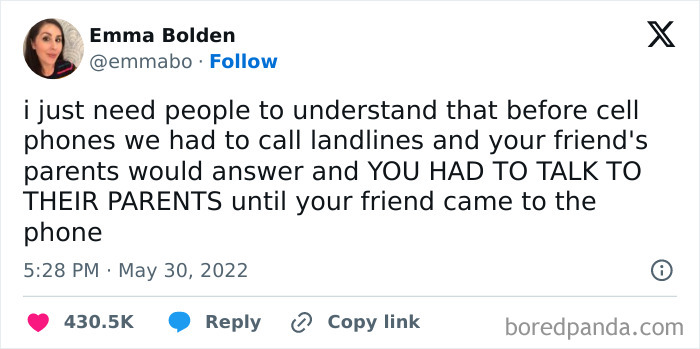 Emma Bolden
@emmabo · Follow

i just need people to understand that before cell phones we had to call landlines and your friend's parents would answer and YOU HAD TO TALK TO THEIR PARENTS until your friend came to the phone

5:28 PM · May 30, 2022

430.5K Reply Copy link

boredpanda.com